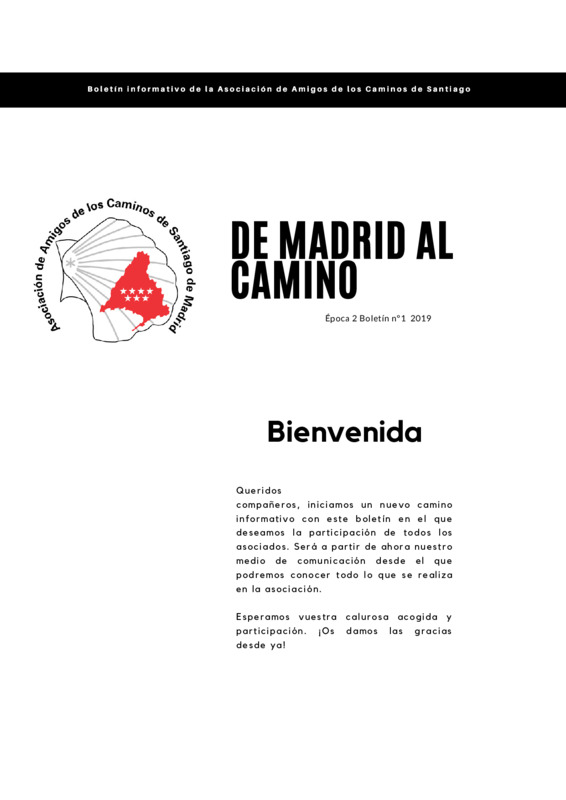 Boletín informativo de la Asociación de Amigos de los Caminos de Santiago

Asociación de Amigos de los Caminos de Santiago de Madrid

DE MADRID AL CAMINO

Época 2 Boletín nº1 2019

Bienvenida

Queridos compañeros, iniciamos un nuevo camino informativo con este boletín en el que deseamos la participación de todos los asociados. Será a partir de ahora nuestro medio de comunicación desde el que podremos conocer todo lo que se realiza en la asociación.

Esperamos vuestra calurosa acogida y participación. ¡Os damos las gracias desde ya!